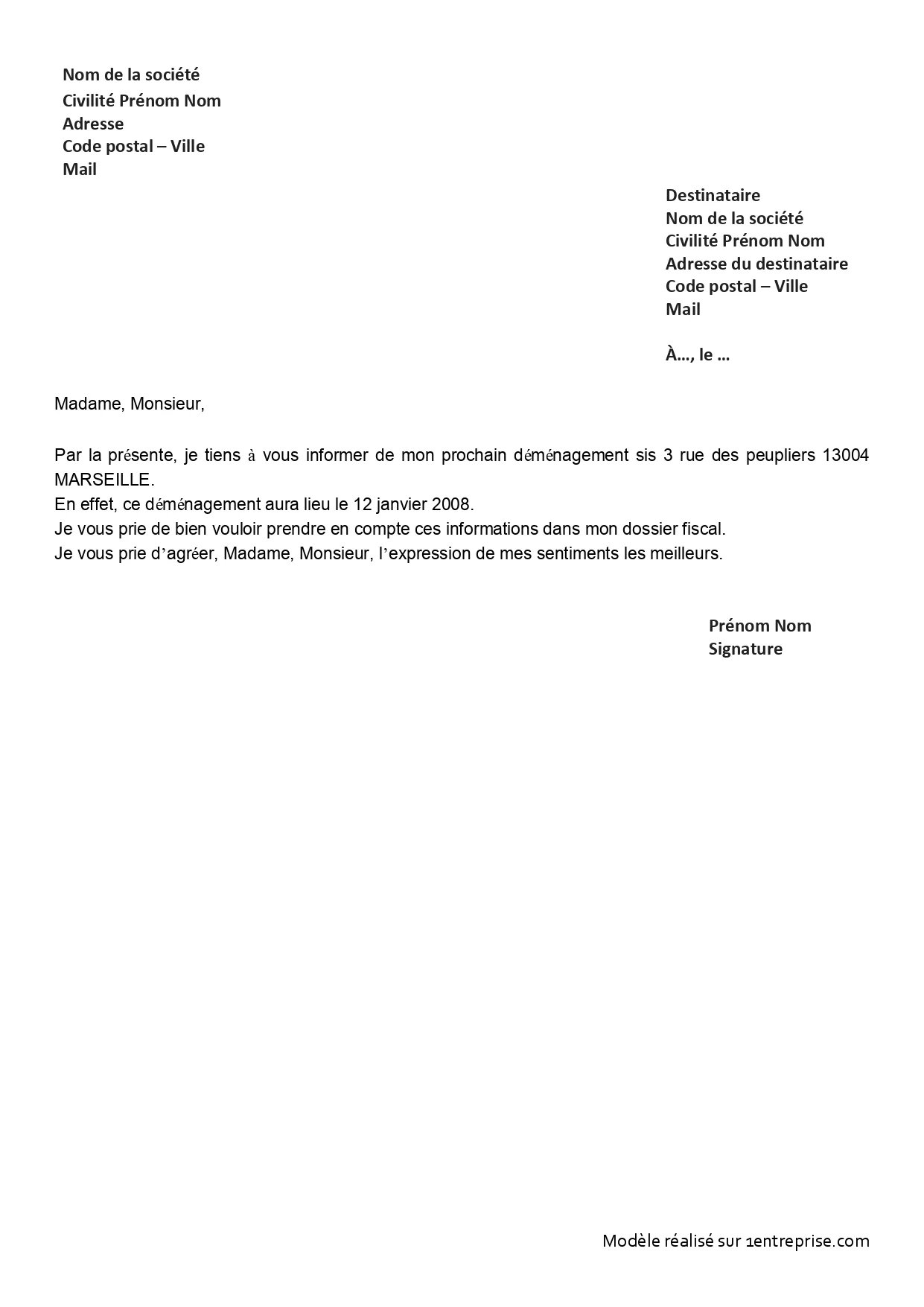 Nom de la société
Civilité Prénom Nom
Adresse
Code postal – Ville
Mail

Destinataire
Nom de la société
Civilité Prénom Nom
Adresse du destinataire
Code postal – Ville
Mail

À…, le …

Madame, Monsieur,

Par la présente, je tiens à vous informer de mon prochain déménagement sis 3 rue des peupliers 13004 MARSEILLE.
En effet, ce déménagement aura lieu le 12 janvier 2008.
Je vous prie de bien vouloir prendre en compte ces informations dans mon dossier fiscal.
Je vous prie d’agréer, Madame, Monsieur, l’expression de mes sentiments les meilleurs.

Prénom Nom
Signature

Modèle réalisé sur 1entreprise.com